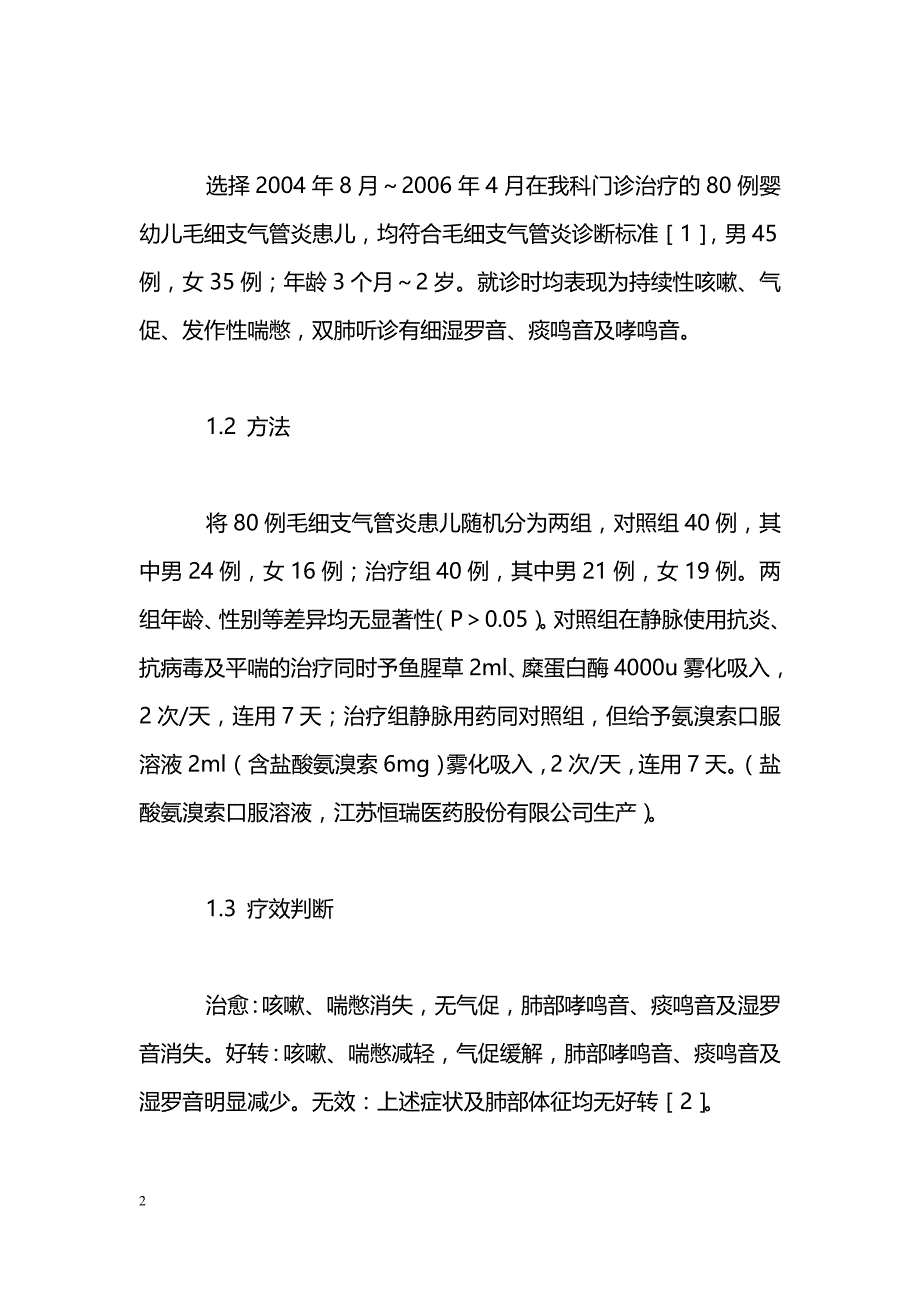 选择 2004 年 8 月～2006 年 4 月在我科门诊治疗的 80 例婴幼儿毛细支气管炎患儿，均符合毛细支气管炎诊断标准［1］，男 45 例，女 35 例；年龄 3 个月～2 岁。就诊时均表现为持续性咳嗽、气促、发作性喘憋，双肺听诊有细湿罗音、痰鸣音及哮鸣音。

1.2 方法

将 80 例毛细支气管炎患儿随机分为两组，对照组 40 例，其中男 24 例，女 16 例；治疗组 40 例，其中男 21 例，女 19 例。两组年龄、性别等差异均无显著性（P＞0.05）。对照组在静脉使用抗炎、抗病毒及平喘的治疗同时予鱼腥草 2ml、糜蛋白酶 4000u 雾化吸入，2 次/天，连用 7 天；治疗组静脉用药同对照组，但给予氨溴索口服溶液 2ml（含盐酸氨溴索 6mg）雾化吸入，2 次/天，连用 7 天。（盐酸氨溴索口服溶液，江苏恒瑞医药股份有限公司生产）。

1.3 疗效判断

治愈：咳嗽、喘憋消失，无气促，肺部哮鸣音、痰鸣音及湿罗音消失。好转：咳嗽、喘憋减轻，气促缓解，肺部哮鸣音、痰鸣音及湿罗音明显减少。无效：上述症状及肺部体征均无好转［2］。

2